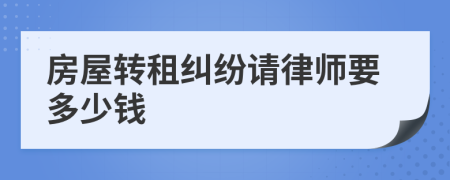 房屋转租纠纷请律师要多少钱